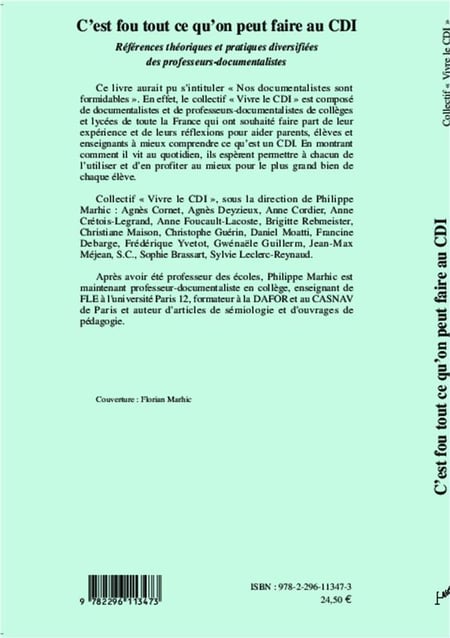 C'est fou tout ce qu'on peut faire au CDI

Références théoriques et pratiques diversifiées des professeurs-documentalistes

Ce livre aurait pu s'intituler « Nos documentalistes sont formidables ». En effet, le collectif « Vivre le CDI » est composé de documentalistes et de professeurs-documentalistes de collèges et lycées de toute la France qui ont souhaité faire part de leur expérience et de leurs réflexions pour aider parents, élèves et enseignants à mieux comprendre ce qu'est un CDI. En montrant comment il vit au quotidien, ils espèrent permettre à chacun de l'utiliser et d'en profiter au mieux pour le plus grand bien de chaque élève.

Collectif « Vivre le CDI », sous la direction de Philippe Marhic : Agnès Cornet, Agnès Deyzieux, Anne Cordier, Anne Crétois-Legrand, Anne Foucault-Lacoste, Brigitte Rebmeister, Christiane Maison, Christophe Guérin, Daniel Moatti, Francine Debarge, Frédérique Yvetot, Gwénaële Guillerm, Jean-Max Méjean, S.C., Sophie Brassart, Sylvie Leclerc-Reynaud.

Après avoir été professeur des écoles, Philippe Marhic est maintenant professeur-documentaliste en collège, enseignant de FLE à l'université Paris 12, formateur à la DAFOR et au CASNAV de Paris et auteur d'articles de sémiologie et d'ouvrages de pédagogie.

Couverture : Florian Marhic

9 782296 113473

ISBN : 978-2-296-11347-3
24,50 €

Collectif « Vivre le CDI »

C'est fou tout ce qu'on peut faire au CDI